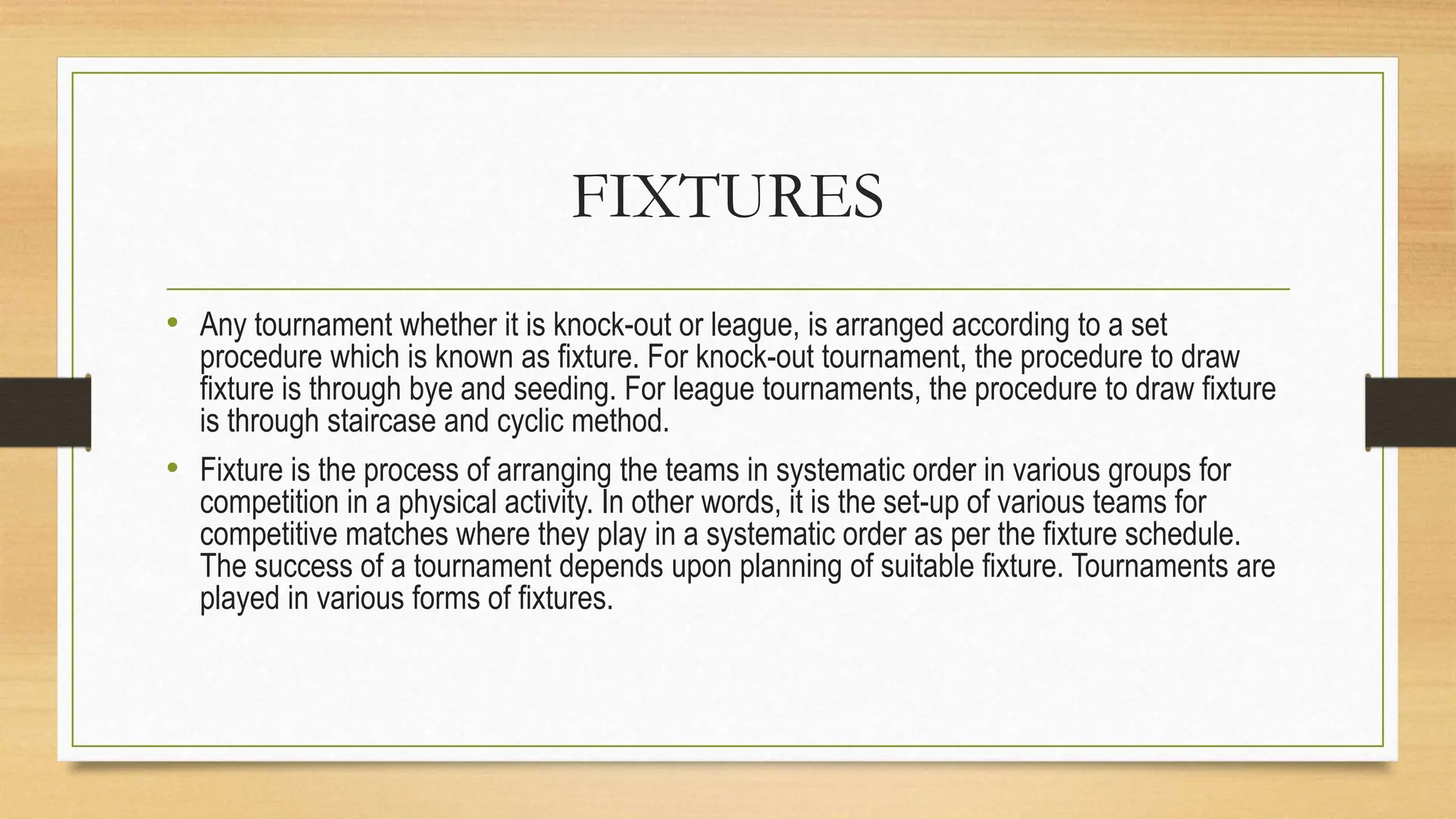 FIXTURES

• Any tournament whether it is knock-out or league, is arranged according to a set procedure which is known as fixture. For knock-out tournament, the procedure to draw fixture is through bye and seeding. For league tournaments, the procedure to draw fixture is through staircase and cyclic method.

• Fixture is the process of arranging the teams in systematic order in various groups for competition in a physical activity. In other words, it is the set-up of various teams for competitive matches where they play in a systematic order as per the fixture schedule. The success of a tournament depends upon planning of suitable fixture. Tournaments are played in various forms of fixtures.